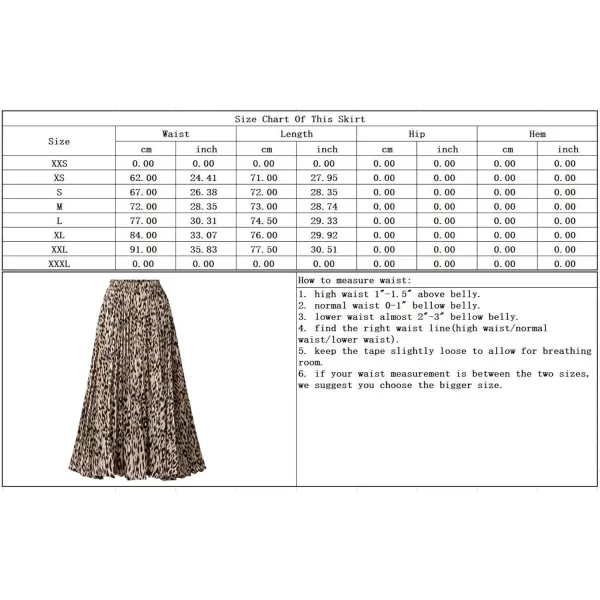 Size Chart Of This Skirt

| Size | Waist cm | Waist inch | Length cm | Length inch | Hip cm | Hip inch | Hem cm | Hem inch |
|---|---|---|---|---|---|---|---|---|
| XXS | 0.00 | 0.00 | 0.00 | 0.00 | 0.00 | 0.00 | 0.00 | 0.00 |
| XS | 62.00 | 24.41 | 71.00 | 27.95 | 0.00 | 0.00 | 0.00 | 0.00 |
| S | 67.00 | 26.38 | 72.00 | 28.35 | 0.00 | 0.00 | 0.00 | 0.00 |
| M | 72.00 | 28.35 | 73.00 | 28.74 | 0.00 | 0.00 | 0.00 | 0.00 |
| L | 77.00 | 30.31 | 74.50 | 29.33 | 0.00 | 0.00 | 0.00 | 0.00 |
| XL | 84.00 | 33.07 | 76.00 | 29.92 | 0.00 | 0.00 | 0.00 | 0.00 |
| XXL | 91.00 | 35.83 | 77.50 | 30.51 | 0.00 | 0.00 | 0.00 | 0.00 |
| XXXL | 0.00 | 0.00 | 0.00 | 0.00 | 0.00 | 0.00 | 0.00 | 0.00 |

How to measure waist:
1. high waist 1"-1.5" above belly.
2. normal waist 0-1" bellow belly.
3. lower waist almost 2"-3" bellow belly.
4. find the right waist line(high waist/normal waist/lower waist).
5. keep the tape slightly loose to allow for breathing room.
6. if your waist measurement is between the two sizes, we suggest you choose the bigger size.